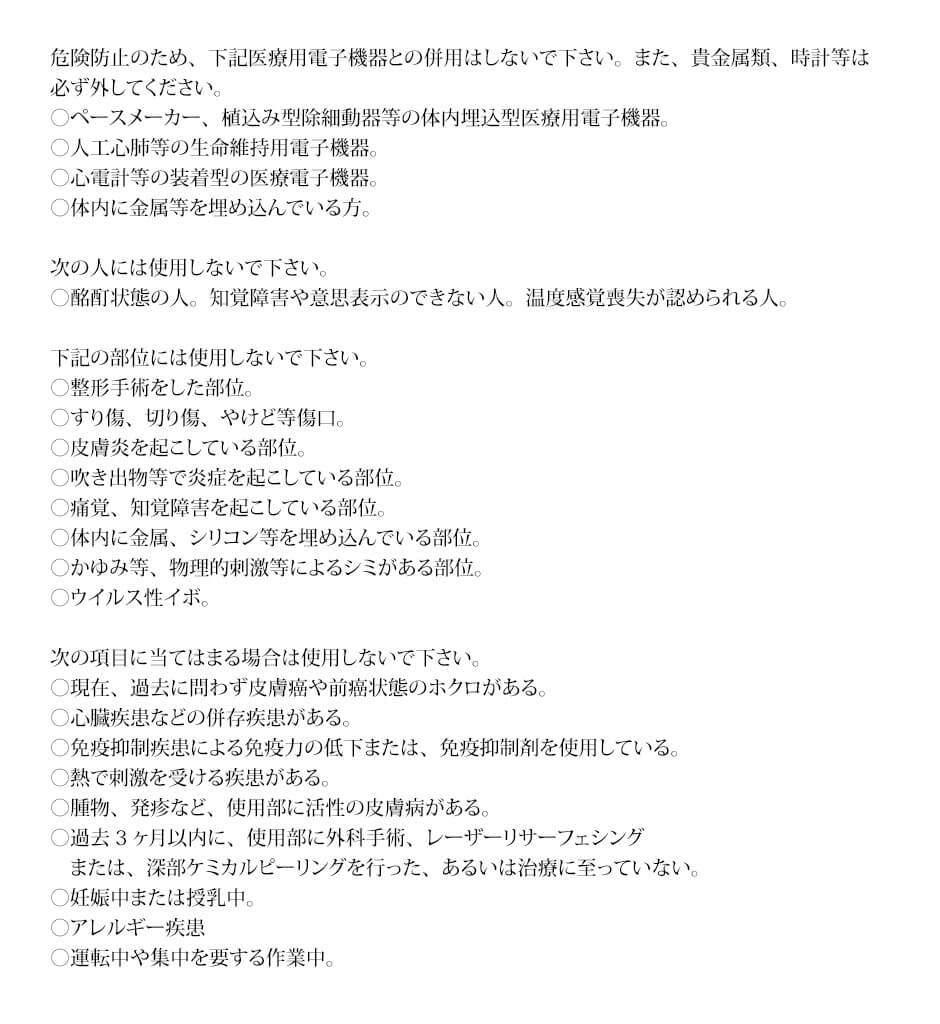 危険防止のため、下記医療用電子機器との併用はしないで下さい。また、貴金属類、時計等は必ず外してください。
○ペースメーカー、植込み型除細動器等の体内埋込型医療用電子機器。
○人工心肺等の生命維持用電子機器。
○心電計等の装着型の医療電子機器。
○体内に金属等を埋め込んでいる方。

次の人には使用しないで下さい。
○酩酊状態の人。知覚障害や意思表示のできない人。温度感覚喪失が認められる人。

下記の部位には使用しないで下さい。
○整形手術をした部位。
○すり傷、切り傷、やけど等傷口。
○皮膚炎を起こしている部位。
○吹き出物等で炎症を起こしている部位。
○痛覚、知覚障害を起こしている部位。
○体内に金属、シリコン等を埋め込んでいる部位。
○かゆみ等、物理的刺激等によるシミがある部位。
○ウイルス性イボ。

次の項目に当てはまる場合は使用しないで下さい。
○現在、過去に問わず皮膚癌や前癌状態のホクロがある。
○心臓疾患などの併存疾患がある。
○免疫抑制疾患による免疫力の低下または、免疫抑制剤を使用している。
○熱で刺激を受ける疾患がある。
○腫物、発疹など、使用部に活性の皮膚病がある。
○過去３ヶ月以内に、使用部に外科手術、レーザーリサーフェシング
　または、深部ケミカルピーリングを行った、あるいは治療に至っていない。
○妊娠中または授乳中。
○アレルギー疾患
○運転中や集中を要する作業中。